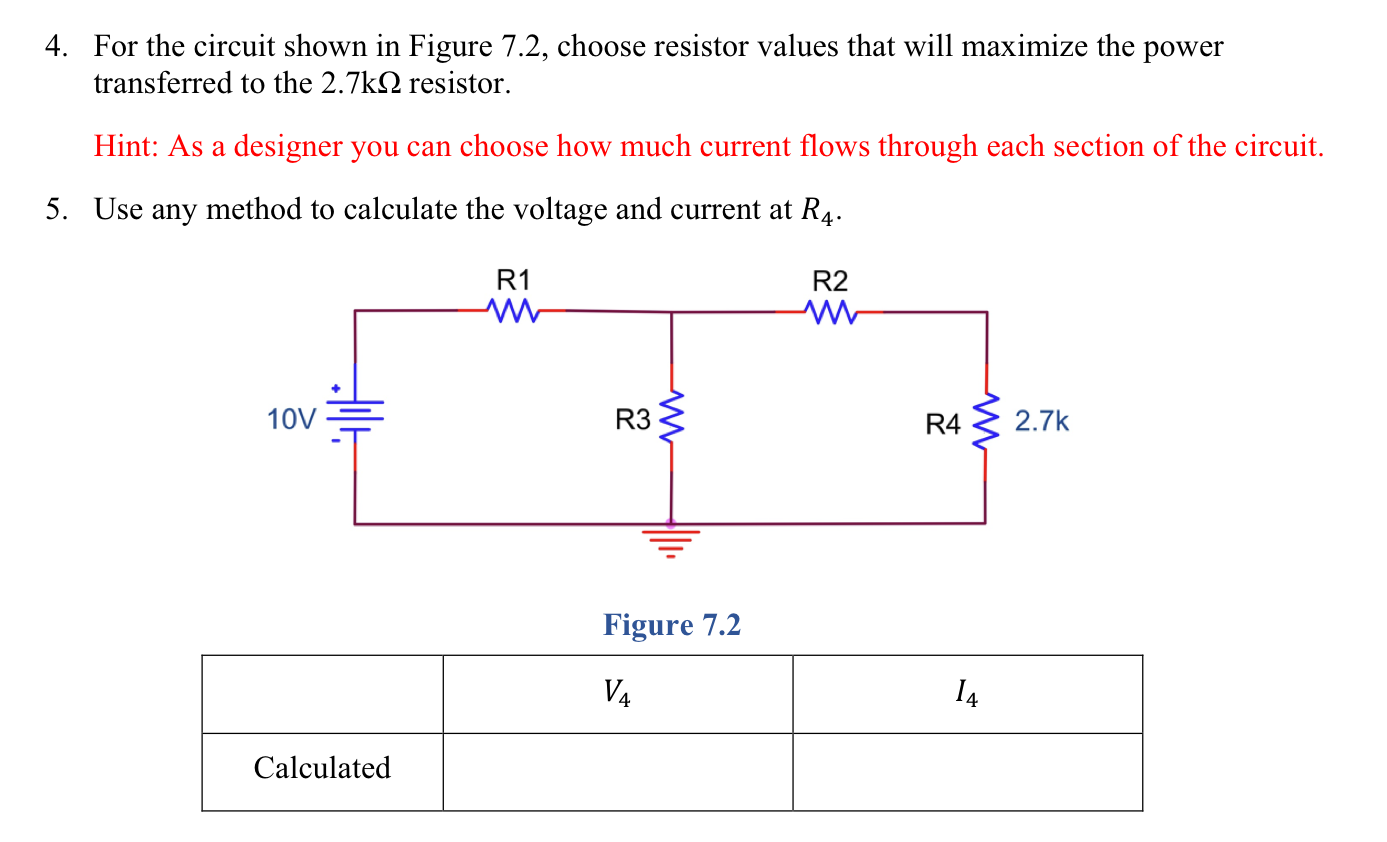 4. For the circuit shown in Figure 7.2, choose resistor values that will maximize the power transferred to the 2.7kΩ resistor.

Hint: As a designer you can choose how much current flows through each section of the circuit.

5. Use any method to calculate the voltage and current at $R_4$.

R1

R2

10V

R3

R4

2.7k

Figure 7.2

| | $V_4$ | $I_4$ |
|---|---|---|
| Calculated | | |